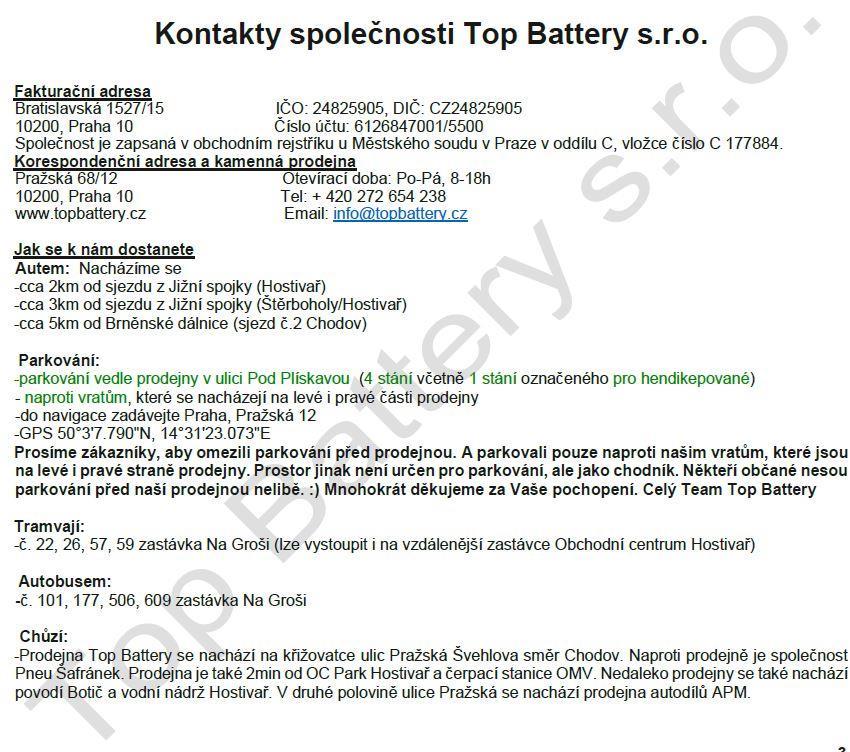 Kontakty společnosti Top Battery s.r.o.

Fakturační adresa
Bratislavská 1527/15
10200, Praha 10
IČO: 24825905, DIČ: CZ24825905
Číslo účtu: 6126847001/5500
Společnost je zapsaná v obchodním rejstříku u Městského soudu v Praze v oddílu C, vložce číslo C 177884.

Korespondenční adresa a kamenná prodejna
Pražská 68/12
10200, Praha 10
www.topbattery.cz
Otevírací doba: Po-Pá, 8-18h
Tel: + 420 272 654 238
Email: info@topbattery.cz

Jak se k nám dostanete
Autem: Nacházíme se
-cca 2km od sjezdu z Jižní spojky (Hostivař)
-cca 3km od sjezdu z Jižní spojky (Štěrboholy/Hostivař)
-cca 5km od Brněnské dálnice (sjezd č.2 Chodov)

Parkování:
-parkování vedle prodejny v ulici Pod Plískavou (4 stání včetně 1 stání označeného pro hendikepované)
- naproti vratům, které se nacházejí na levé i pravé části prodejny
-do navigace zadávejte Praha, Pražská 12
-GPS 50°3'7.790"N, 14°31'23.073"E
Prosíme zákazníky, aby omezili parkování před prodejnou. A parkovali pouze naproti našim vratům, které jsou na levé i pravé straně prodejny. Prostor jinak není určen pro parkování, ale jako chodník. Někteří občané nesou parkování před naší prodejnou nelibě. :) Mnohokrát děkujeme za Vaše pochopení. Celý Team Top Battery

Tramvají:
-č. 22, 26, 57, 59 zastávka Na Groši (lze vystoupit i na vzdálenější zastávce Obchodní centrum Hostivař)

Autobusem:
-č. 101, 177, 506, 609 zastávka Na Groši

Chůzí:
-Prodejna Top Battery se nachází na křižovatce ulic Pražská Švehlova směr Chodov. Naproti prodejně je společnost Pneu Šafránek. Prodejna je také 2min od OC Park Hostivař a čerpací stanice OMV. Nedaleko prodejny se také nachází povodí Botič a vodní nádrž Hostivař. V druhé polovině ulice Pražská se nachází prodejna autodílů APM.

Top Battery s.r.o.

3